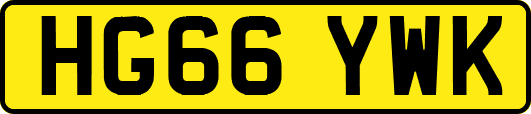 HG66 YWK